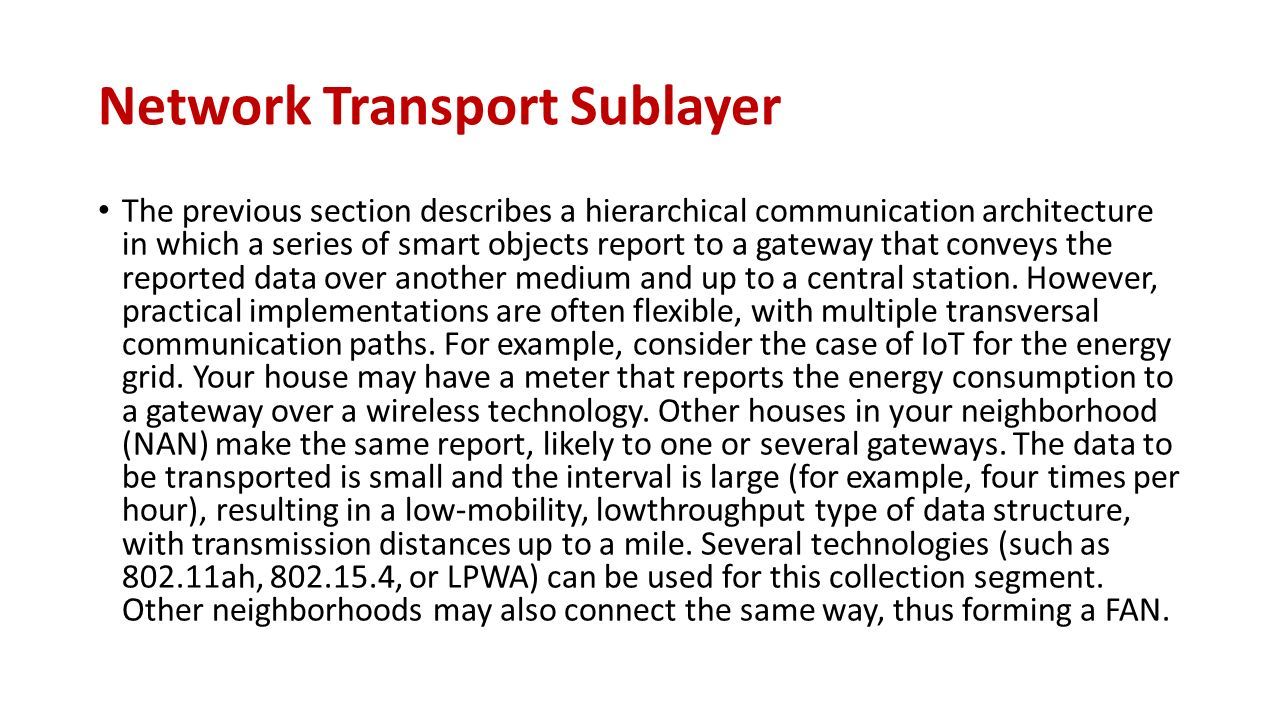 Network Transport Sublayer

• The previous section describes a hierarchical communication architecture in which a series of smart objects report to a gateway that conveys the reported data over another medium and up to a central station. However, practical implementations are often flexible, with multiple transversal communication paths. For example, consider the case of IoT for the energy grid. Your house may have a meter that reports the energy consumption to a gateway over a wireless technology. Other houses in your neighborhood (NAN) make the same report, likely to one or several gateways. The data to be transported is small and the interval is large (for example, four times per hour), resulting in a low-mobility, lowthroughput type of data structure, with transmission distances up to a mile. Several technologies (such as 802.11ah, 802.15.4, or LPWA) can be used for this collection segment. Other neighborhoods may also connect the same way, thus forming a FAN.